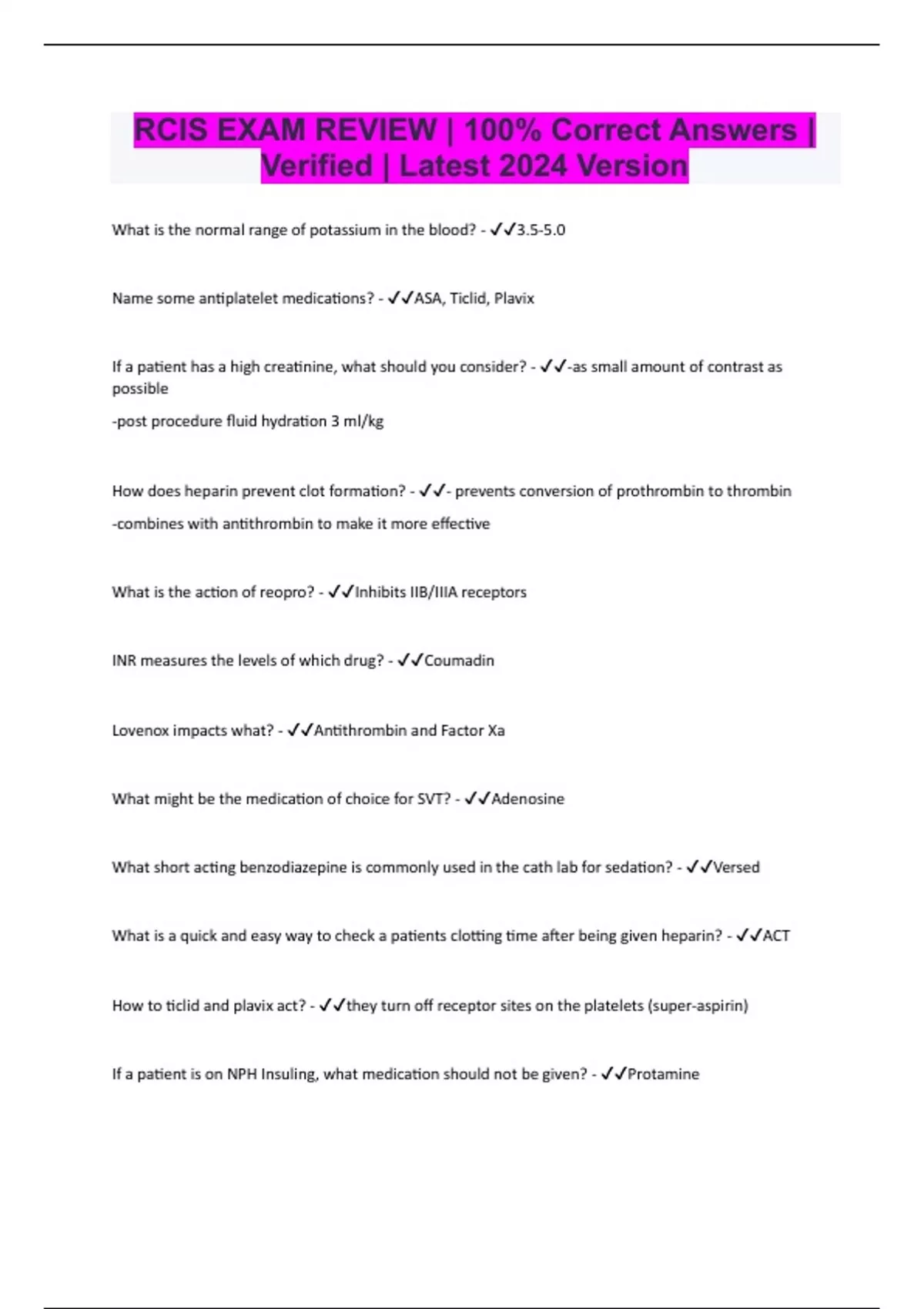 RCIS EXAM REVIEW | 100% Correct Answers | Verified | Latest 2024 Version

What is the normal range of potassium in the blood? - ✓✓3.5-5.0

Name some antiplatelet medications? - ✓✓ASA, Ticlid, Plavix

If a patient has a high creatinine, what should you consider? - ✓✓-as small amount of contrast as possible

-post procedure fluid hydration 3 ml/kg

How does heparin prevent clot formation? - ✓✓- prevents conversion of prothrombin to thrombin

-combines with antithrombin to make it more effective

What is the action of reopro? - ✓✓Inhibits IIB/IIIA receptors

INR measures the levels of which drug? - ✓✓Coumadin

Lovenox impacts what? - ✓✓Antithrombin and Factor Xa

What might be the medication of choice for SVT? - ✓✓Adenosine

What short acting benzodiazepine is commonly used in the cath lab for sedation? - ✓✓Versed

What is a quick and easy way to check a patients clotting time after being given heparin? - ✓✓ACT

How to ticlid and plavix act? - ✓✓they turn off receptor sites on the platelets (super-aspirin)

If a patient is on NPH Insuling, what medication should not be given? - ✓✓Protamine